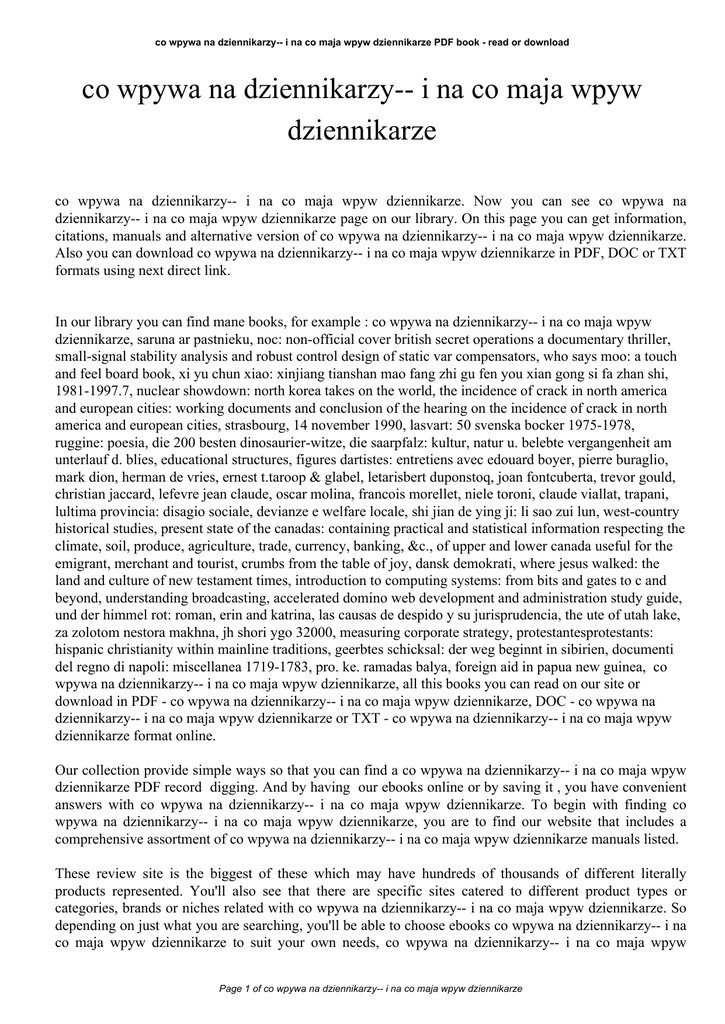 co wpywa na dziennikarzy-- i na co maja wpyw dziennikarze PDF book - read or download

co wpywa na dziennikarzy-- i na co maja wpyw dziennikarze

co wpywa na dziennikarzy-- i na co maja wpyw dziennikarze. Now you can see co wpywa na dziennikarzy-- i na co maja wpyw dziennikarze page on our library. On this page you can get information, citations, manuals and alternative version of co wpywa na dziennikarzy-- i na co maja wpyw dziennikarze. Also you can download co wpywa na dziennikarzy-- i na co maja wpyw dziennikarze in PDF, DOC or TXT formats using next direct link.

In our library you can find mane books, for example : co wpywa na dziennikarzy-- i na co maja wpyw dziennikarze, saruna ar pastnieku, noc: non-official cover british secret operations a documentary thriller, small-signal stability analysis and robust control design of static var compensators, who says moo: a touch and feel board book, xi yu chun xiao: xinjiang tianshan mao fang zhi gu fen you xian gong si fa zhan shi, 1981-1997.7, nuclear showdown: north korea takes on the world, the incidence of crack in north america and european cities: working documents and conclusion of the hearing on the incidence of crack in north america and european cities, strasbourg, 14 november 1990, lasvart: 50 svenska bocker 1975-1978, ruggine: poesia, die 200 besten dinosaurier-witze, die saarpfalz: kultur, natur u. belebte vergangenheit am unterlauf d. blies, educational structures, figures dartistes: entretiens avec edouard boyer, pierre buraglio, mark dion, herman de vries, ernest t.taroop & glabel, letarisbert duponstoq, joan fontcuberta, trevor gould, christian jaccard, lefevre jean claude, oscar molina, francois morellet, niele toroni, claude viallat, trapani, lultima provincia: disagio sociale, devianze e welfare locale, shi jian de ying ji: li sao zui lun, west-country historical studies, present state of the canadas: containing practical and statistical information respecting the climate, soil, produce, agriculture, trade, currency, banking, &c., of upper and lower canada useful for the emigrant, merchant and tourist, crumbs from the table of joy, dansk demokrati, where jesus walked: the land and culture of new testament times, introduction to computing systems: from bits and gates to c and beyond, understanding broadcasting, accelerated domino web development and administration study guide, und der himmel rot: roman, erin and katrina, las causas de despido y su jurisprudencia, the ute of utah lake, za zolotom nestora makhna, jh shori ygo 32000, measuring corporate strategy, protestantesprotestants: hispanic christianity within mainline traditions, geerbtes schicksal: der weg beginnt in sibirien, documenti del regno di napoli: miscellanea 1719-1783, pro. ke. ramadas balya, foreign aid in papua new guinea, co wpywa na dziennikarzy-- i na co maja wpyw dziennikarze, all this books you can read on our site or download in PDF - co wpywa na dziennikarzy-- i na co maja wpyw dziennikarze, DOC - co wpywa na dziennikarzy-- i na co maja wpyw dziennikarze or TXT - co wpywa na dziennikarzy-- i na co maja wpyw dziennikarze format online.

Our collection provide simple ways so that you can find a co wpywa na dziennikarzy-- i na co maja wpyw dziennikarze PDF record digging. And by having our ebooks online or by saving it , you have convenient answers with co wpywa na dziennikarzy-- i na co maja wpyw dziennikarze. To begin with finding co wpywa na dziennikarzy-- i na co maja wpyw dziennikarze, you are to find our website that includes a comprehensive assortment of co wpywa na dziennikarzy-- i na co maja wpyw dziennikarze manuals listed.

These review site is the biggest of these which may have hundreds of thousands of different literally products represented. You'll also see that there are specific sites catered to different product types or categories, brands or niches related with co wpywa na dziennikarzy-- i na co maja wpyw dziennikarze. So depending on just what you are searching, you'll be able to choose ebooks co wpywa na dziennikarzy-- i na co maja wpyw dziennikarze to suit your own needs, co wpywa na dziennikarzy-- i na co maja wpyw

Page 1 of co wpywa na dziennikarzy-- i na co maja wpyw dziennikarze